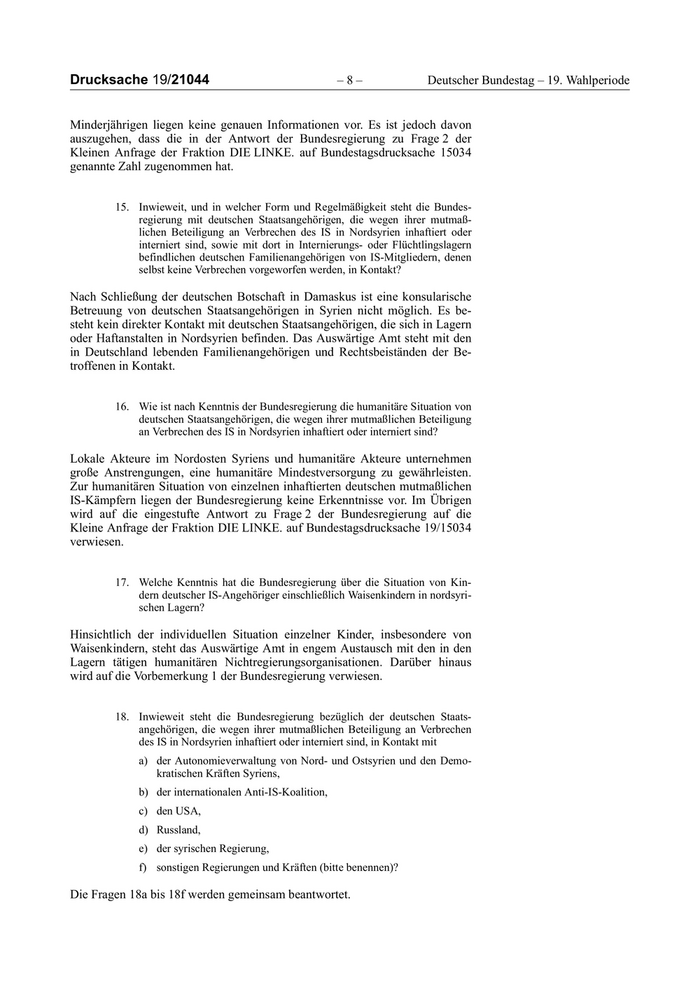 Drucksache 19/21044 – 8 – Deutscher Bundestag – 19. Wahlperiode

Minderjährigen liegen keine genauen Informationen vor. Es ist jedoch davon auszugehen, dass die in der Antwort der Bundesregierung zu Frage 2 der Kleinen Anfrage der Fraktion DIE LINKE. auf Bundestagsdrucksache 15034 genannte Zahl zugenommen hat.

15. Inwieweit, und in welcher Form und Regelmäßigkeit steht die Bundesregierung mit deutschen Staatsangehörigen, die wegen ihrer mutmaßlichen Beteiligung an Verbrechen des IS in Nordsyrien inhaftiert oder interniert sind, sowie mit dort in Internierungs- oder Flüchtlingslagern befindlichen deutschen Familienangehörigen von IS-Mitgliedern, denen selbst keine Verbrechen vorgeworfen werden, in Kontakt?

Nach Schließung der deutschen Botschaft in Damaskus ist eine konsularische Betreuung von deutschen Staatsangehörigen in Syrien nicht möglich. Es besteht kein direkter Kontakt mit deutschen Staatsangehörigen, die sich in Lagern oder Haftanstalten in Nordsyrien befinden. Das Auswärtige Amt steht mit den in Deutschland lebenden Familienangehörigen und Rechtsbeiständen der Betroffenen in Kontakt.

16. Wie ist nach Kenntnis der Bundesregierung die humanitäre Situation von deutschen Staatsangehörigen, die wegen ihrer mutmaßlichen Beteiligung an Verbrechen des IS in Nordsyrien inhaftiert oder interniert sind?

Lokale Akteure im Nordosten Syriens und humanitäre Akteure unternehmen große Anstrengungen, eine humanitäre Mindestversorgung zu gewährleisten. Zur humanitären Situation von einzelnen inhaftierten deutschen mutmaßlichen IS-Kämpfern liegen der Bundesregierung keine Erkenntnisse vor. Im Übrigen wird auf die eingestufte Antwort zu Frage 2 der Bundesregierung auf die Kleine Anfrage der Fraktion DIE LINKE. auf Bundestagsdrucksache 19/15034 verwiesen.

17. Welche Kenntnis hat die Bundesregierung über die Situation von Kindern deutscher IS-Angehöriger einschließlich Waisenkindern in nordsyrischen Lagern?

Hinsichtlich der individuellen Situation einzelner Kinder, insbesondere von Waisenkindern, steht das Auswärtige Amt in engem Austausch mit den in den Lagern tätigen humanitären Nichtregierungsorganisationen. Darüber hinaus wird auf die Vorbemerkung 1 der Bundesregierung verwiesen.

18. Inwieweit steht die Bundesregierung bezüglich der deutschen Staatsangehörigen, die wegen ihrer mutmaßlichen Beteiligung an Verbrechen des IS in Nordsyrien inhaftiert oder interniert sind, in Kontakt mit

a) der Autonomieverwaltung von Nord- und Ostsyrien und den Demokratischen Kräften Syriens,

b) der internationalen Anti-IS-Koalition,

c) den USA,

d) Russland,

e) der syrischen Regierung,

f) sonstigen Regierungen und Kräften (bitte benennen)?

Die Fragen 18a bis 18f werden gemeinsam beantwortet.